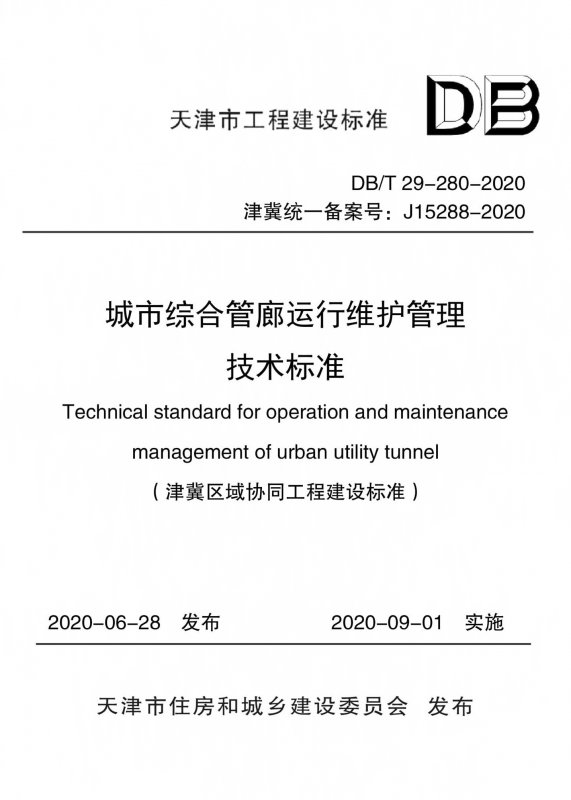 天津市工程建设标准

DB

DB/T 29-280-2020

津冀统一备案号：J15288-2020

城市综合管廊运行维护管理技术标准

Technical standard for operation and maintenance management of urban utility tunnel

（津冀区域协同工程建设标准）

2020-06-28 发布　　2020-09-01 实施

天津市住房和城乡建设委员会 发布